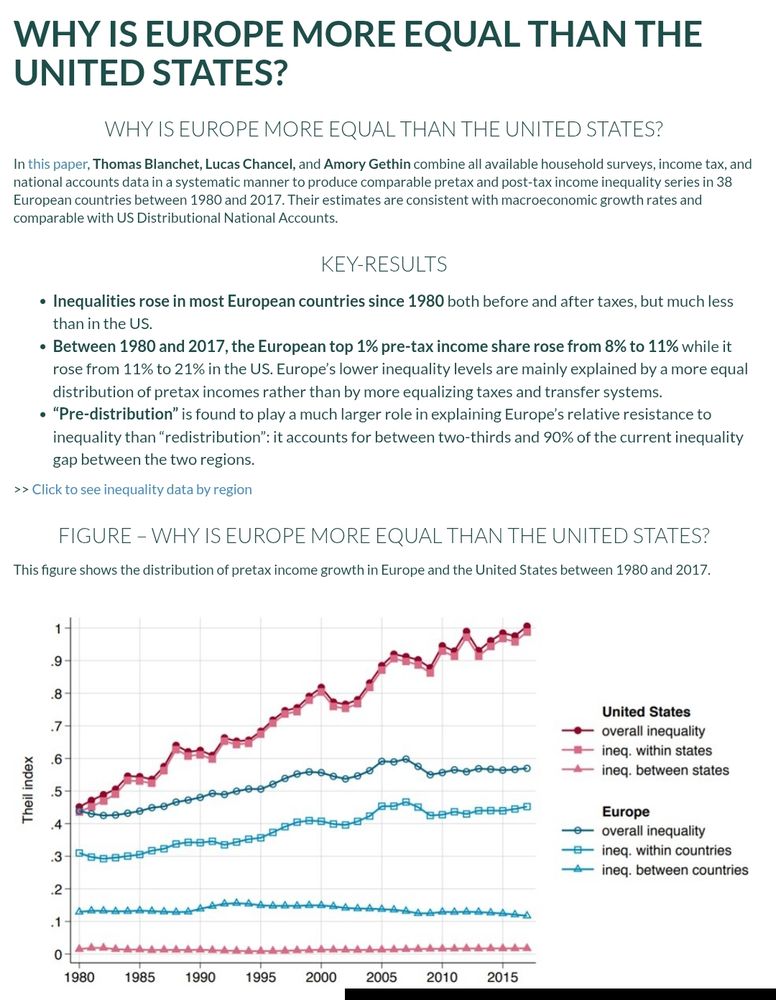 WHY IS EUROPE MORE EQUAL THAN THE UNITED STATES?

WHY IS EUROPE MORE EQUAL THAN THE UNITED STATES?

In this paper, Thomas Blanchet, Lucas Chancel, and Amory Gethin combine all available household surveys, income tax, and national accounts data in a systematic manner to produce comparable pretax and post-tax income inequality series in 38 European countries between 1980 and 2017. Their estimates are consistent with macroeconomic growth rates and comparable with US Distributional National Accounts.

KEY-RESULTS

• Inequalities rose in most European countries since 1980 both before and after taxes, but much less than in the US.
• Between 1980 and 2017, the European top 1% pre-tax income share rose from 8% to 11% while it rose from 11% to 21% in the US. Europe's lower inequality levels are mainly explained by a more equal distribution of pretax incomes rather than by more equalizing taxes and transfer systems.
• "Pre-distribution" is found to play a much larger role in explaining Europe's relative resistance to inequality than "redistribution": it accounts for between two-thirds and 90% of the current inequality gap between the two regions.

>> Click to see inequality data by region

FIGURE – WHY IS EUROPE MORE EQUAL THAN THE UNITED STATES?

This figure shows the distribution of pretax income growth in Europe and the United States between 1980 and 2017.

Theil index

1
.9
.8
.7
.6
.5
.4
.3
.2
.1
0

1980 1985 1990 1995 2000 2005 2010 2015

United States
overall inequality
ineq. within states
ineq. between states

Europe
overall inequality
ineq. within countries
ineq. between countries